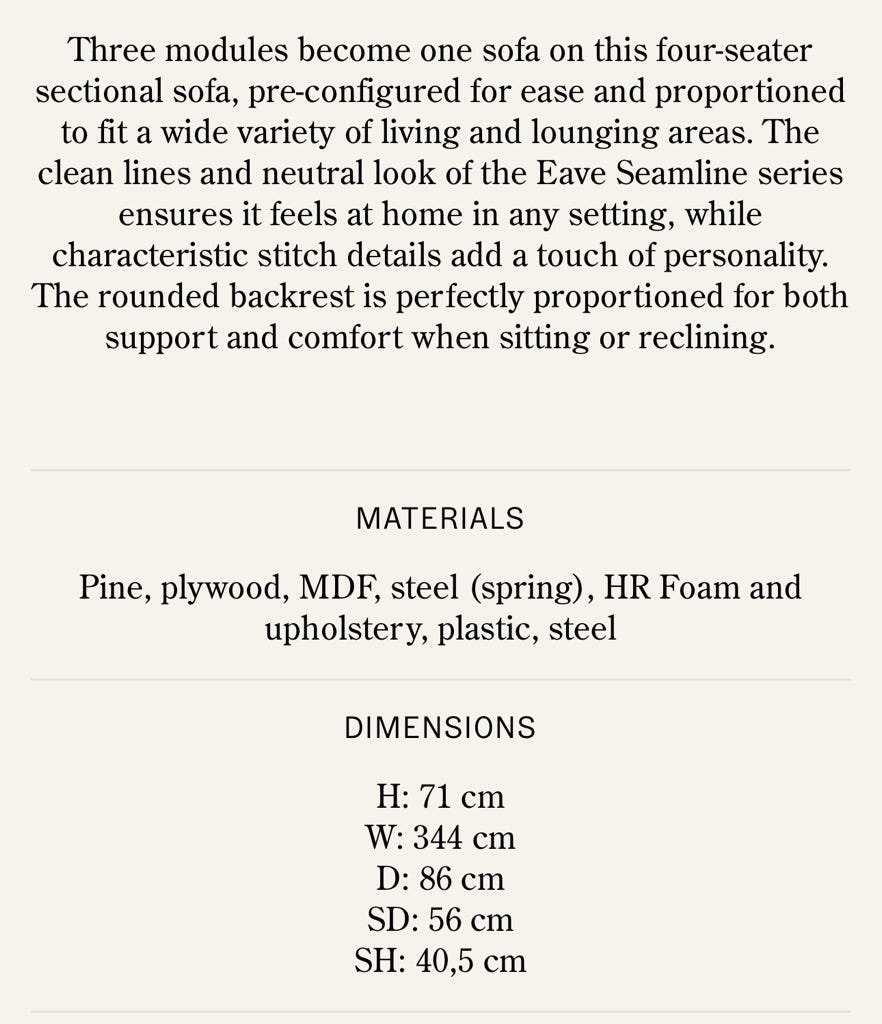 Three modules become one sofa on this four-seater sectional sofa, pre-configured for ease and proportioned to fit a wide variety of living and lounging areas. The clean lines and neutral look of the Eave Seamline series ensures it feels at home in any setting, while characteristic stitch details add a touch of personality. The rounded backrest is perfectly proportioned for both support and comfort when sitting or reclining.

MATERIALS

Pine, plywood, MDF, steel (spring), HR Foam and upholstery, plastic, steel

DIMENSIONS

H: 71 cm
W: 344 cm
D: 86 cm
SD: 56 cm
SH: 40,5 cm